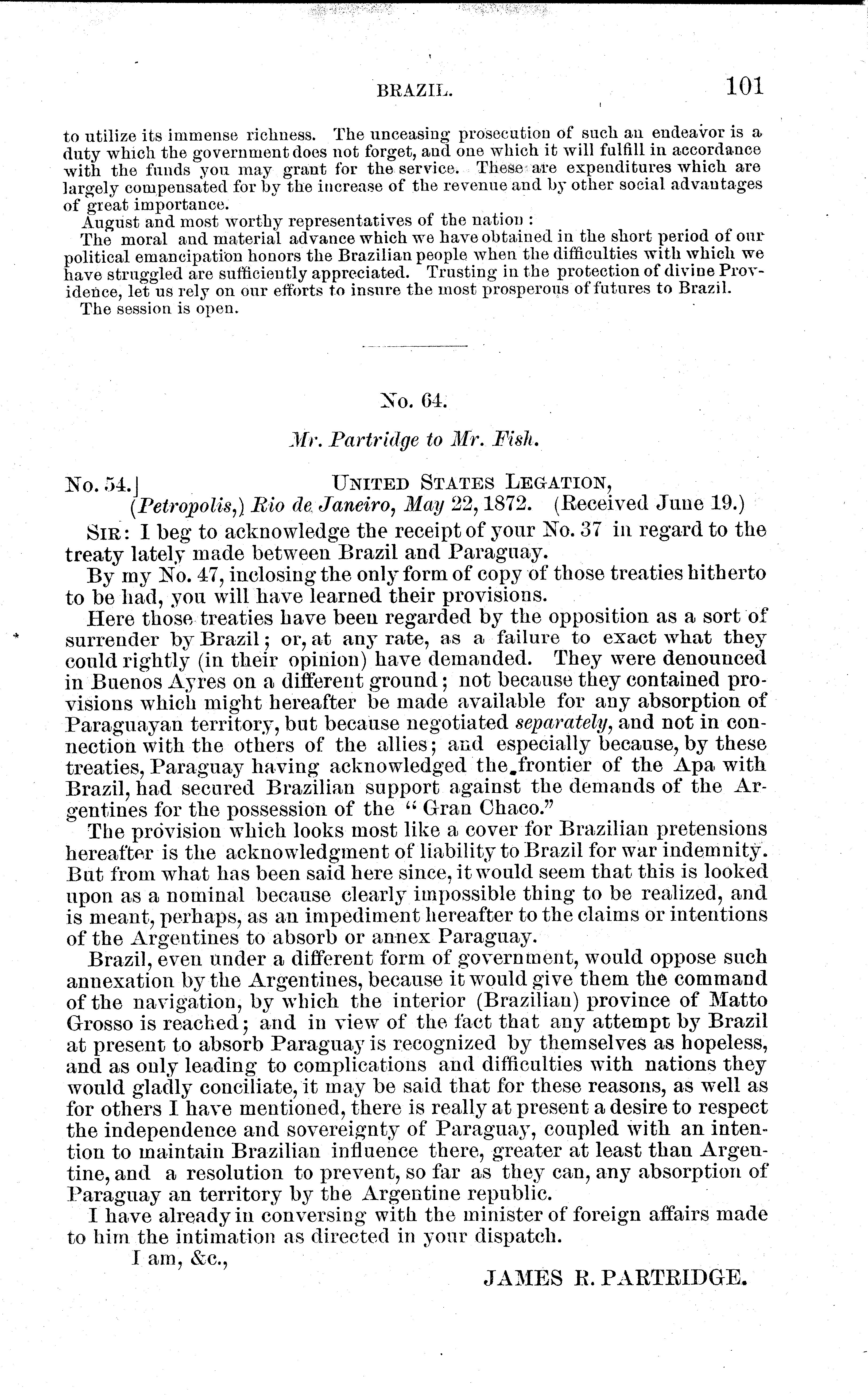 BRAZIL. 101

to utilize its immense richness. The unceasing prosecution of such an endeavor is a duty which the government does not forget, and one which it will fulfill in accordance with the funds you may grant for the service. These are expenditures which are largely compensated for by the increase of the revenue and by other social advantages of great importance.

August and most worthy representatives of the nation:

The moral and material advance which we have obtained in the short period of our political emancipation honors the Brazilian people when the difficulties with which we have struggled are sufficiently appreciated. Trusting in the protection of divine Providence, let us rely on our efforts to insure the most prosperous of futures to Brazil.

The session is open.

No. 64.

Mr. Partridge to Mr. Fish.

No. 54.] UNITED STATES LEGATION,
(Petropolis,) Rio de Janeiro, May 22, 1872. (Received June 19.)

SIR: I beg to acknowledge the receipt of your No. 37 in regard to the treaty lately made between Brazil and Paraguay.

By my No. 47, inclosing the only form of copy of those treaties hitherto to be had, you will have learned their provisions.

Here those treaties have been regarded by the opposition as a sort of surrender by Brazil; or, at any rate, as a failure to exact what they could rightly (in their opinion) have demanded. They were denounced in Buenos Ayres on a different ground; not because they contained provisions which might hereafter be made available for any absorption of Paraguayan territory, but because negotiated separately, and not in connection with the others of the allies; and especially because, by these treaties, Paraguay having acknowledged the frontier of the Apa with Brazil, had secured Brazilian support against the demands of the Argentines for the possession of the "Gran Chaco."

The provision which looks most like a cover for Brazilian pretensions hereafter is the acknowledgment of liability to Brazil for war indemnity. But from what has been said here since, it would seem that this is looked upon as a nominal because clearly impossible thing to be realized, and is meant, perhaps, as an impediment hereafter to the claims or intentions of the Argentines to absorb or annex Paraguay.

Brazil, even under a different form of government, would oppose such annexation by the Argentines, because it would give them the command of the navigation, by which the interior (Brazilian) province of Matto Grosso is reached; and in view of the fact that any attempt by Brazil at present to absorb Paraguay is recognized by themselves as hopeless, and as only leading to complications and difficulties with nations they would gladly conciliate, it may be said that for these reasons, as well as for others I have mentioned, there is really at present a desire to respect the independence and sovereignty of Paraguay, coupled with an intention to maintain Brazilian influence there, greater at least than Argentine, and a resolution to prevent, so far as they can, any absorption of Paraguay an territory by the Argentine republic.

I have already in conversing with the minister of foreign affairs made to him the intimation as directed in your dispatch.

I am, &c.,

JAMES R. PARTRIDGE.